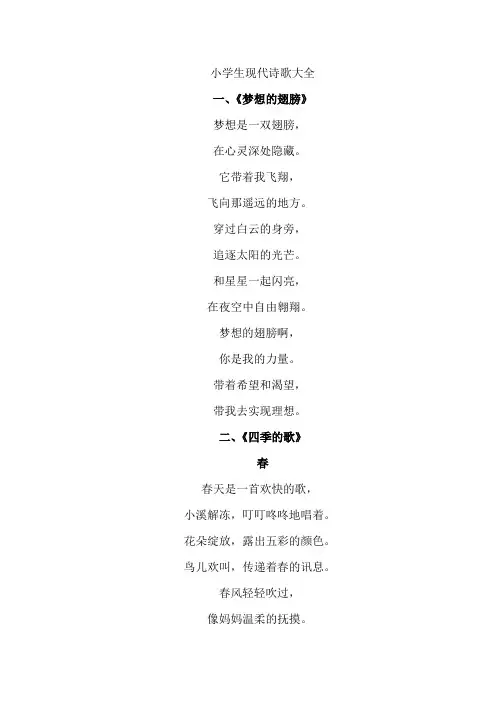 小学生现代诗歌大全

一、《梦想的翅膀》

梦想是一双翅膀，

在心灵深处隐藏。

它带着我飞翔，

飞向那遥远的地方。

穿过白云的身旁，

追逐太阳的光芒。

和星星一起闪亮，

在夜空中自由翱翔。

梦想的翅膀啊，

你是我的力量。

带着希望和渴望，

带我去实现理想。

二、《四季的歌》

春

春天是一首欢快的歌，

小溪解冻，叮叮咚咚地唱着。

花朵绽放，露出五彩的颜色。

鸟儿欢叫，传递着春的讯息。

春风轻轻吹过，

像妈妈温柔的抚摸。